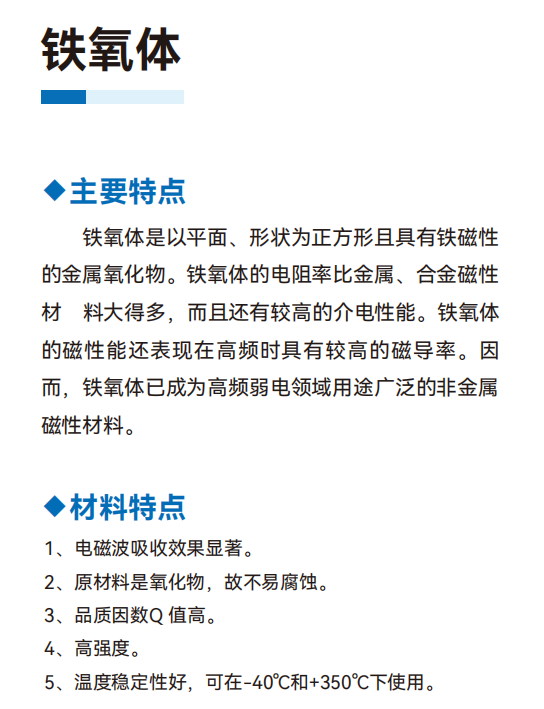 铁氧体

◆主要特点

铁氧体是以平面、形状为正方形且具有铁磁性的金属氧化物。铁氧体的电阻率比金属、合金磁性材 料大得多，而且还有较高的介电性能。铁氧体的磁性能还表现在高频时具有较高的磁导率。因而，铁氧体已成为高频弱电领域用途广泛的非金属磁性材料。

◆材料特点

1、电磁波吸收效果显著。

2、原材料是氧化物，故不易腐蚀。

3、品质因数Q 值高。

4、高强度。

5、温度稳定性好，可在-40℃和+350℃下使用。